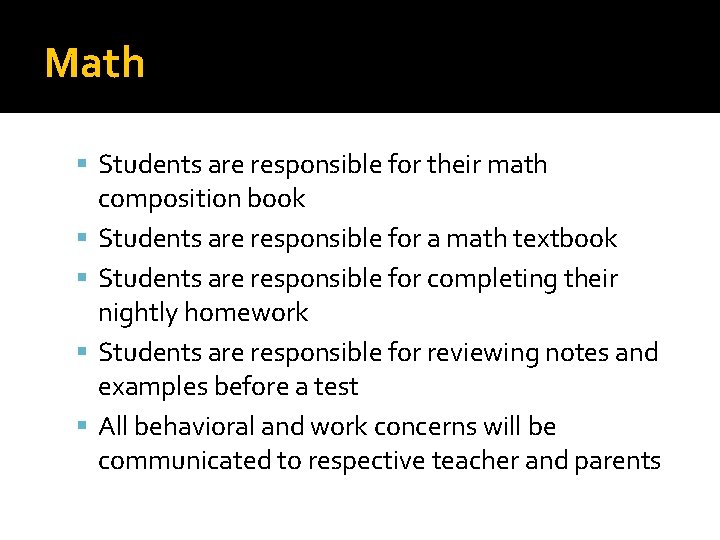 Math

• Students are responsible for their math composition book
• Students are responsible for a math textbook
• Students are responsible for completing their nightly homework
• Students are responsible for reviewing notes and examples before a test
• All behavioral and work concerns will be communicated to respective teacher and parents